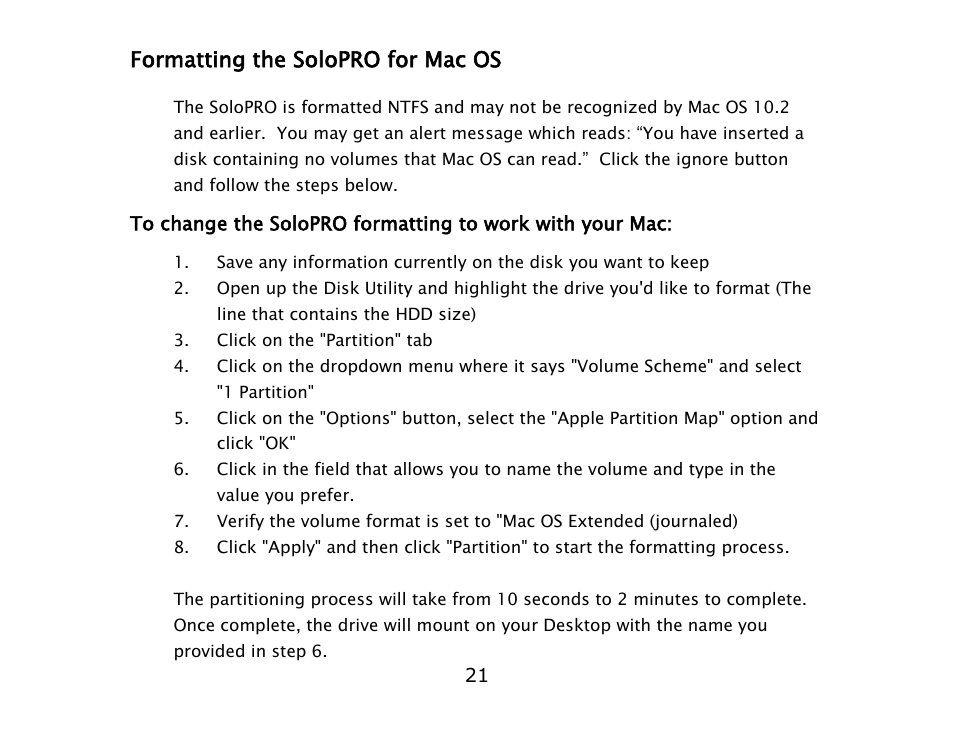 Formatting the SoloPRO for Mac OS

The SoloPRO is formatted NTFS and may not be recognized by Mac OS 10.2 and earlier. You may get an alert message which reads: “You have inserted a disk containing no volumes that Mac OS can read.” Click the ignore button and follow the steps below.

To change the SoloPRO formatting to work with your Mac:

1. Save any information currently on the disk you want to keep
2. Open up the Disk Utility and highlight the drive you'd like to format (The line that contains the HDD size)
3. Click on the "Partition" tab
4. Click on the dropdown menu where it says "Volume Scheme" and select "1 Partition"
5. Click on the "Options" button, select the "Apple Partition Map" option and click "OK"
6. Click in the field that allows you to name the volume and type in the value you prefer.
7. Verify the volume format is set to "Mac OS Extended (journaled)
8. Click "Apply" and then click "Partition" to start the formatting process.

The partitioning process will take from 10 seconds to 2 minutes to complete. Once complete, the drive will mount on your Desktop with the name you provided in step 6.

21